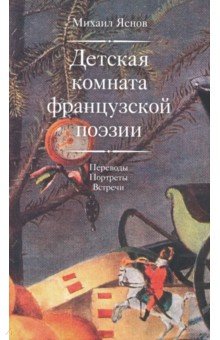 Михаил Яснов

Детская комната французской поэзии

Переводы
Портреты
Встречи